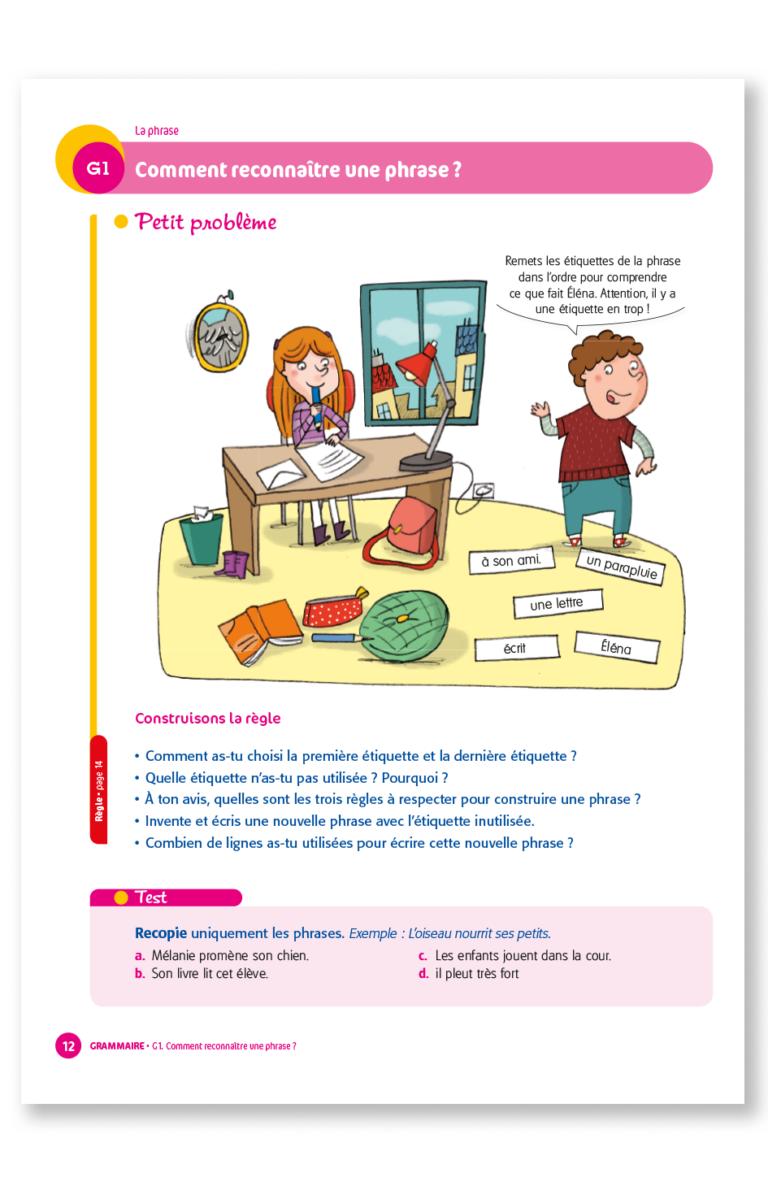 La phrase

G1 Comment reconnaître une phrase ?

Petit problème

Remets les étiquettes de la phrase dans l'ordre pour comprendre ce que fait Éléna. Attention, il y a une étiquette en trop !

à son ami.

un parapluie

une lettre

écrit

Éléna

Construisons la règle

Règle • page 14

• Comment as-tu choisi la première étiquette et la dernière étiquette ?
• Quelle étiquette n'as-tu pas utilisée ? Pourquoi ?
• À ton avis, quelles sont les trois règles à respecter pour construire une phrase ?
• Invente et écris une nouvelle phrase avec l'étiquette inutilisée.
• Combien de lignes as-tu utilisées pour écrire cette nouvelle phrase ?

Test

Recopie uniquement les phrases. Exemple : L'oiseau nourrit ses petits.

a. Mélanie promène son chien.
b. Son livre lit cet élève.
c. Les enfants jouent dans la cour.
d. il pleut très fort

12 GRAMMAIRE • G1. Comment reconnaître une phrase ?